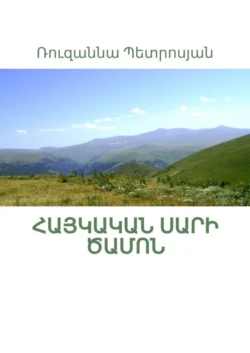 Ռուզաննա Պետրոսյան

ՀԱՅԿԱԿԱՆ ՍԱՐԻ ԾԱՄՈՆ